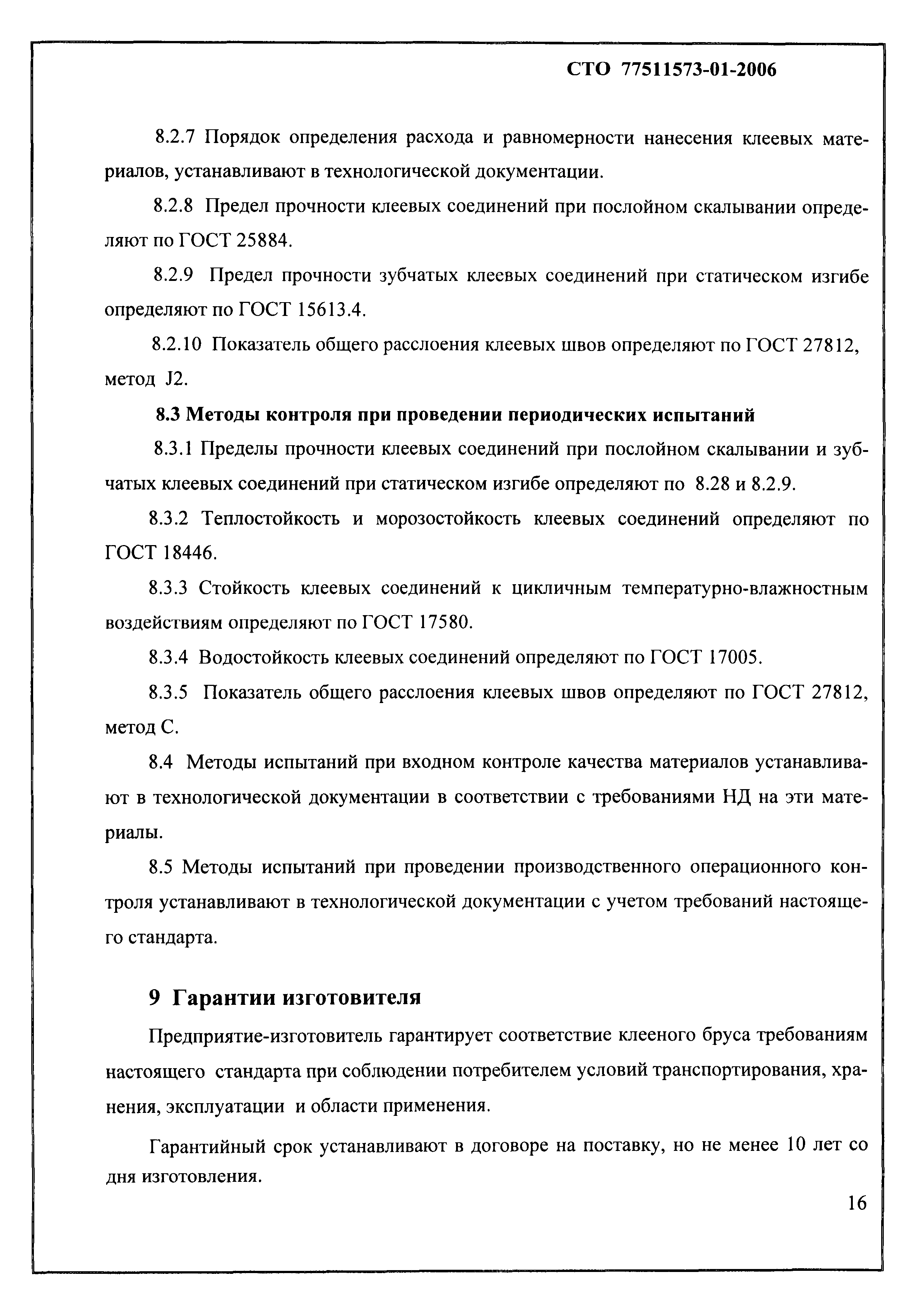 СТО 77511573-01-2006

8.2.7 Порядок определения расхода и равномерности нанесения клеевых материалов, устанавливают в технологической документации.

8.2.8 Предел прочности клеевых соединений при послойном скалывании определяют по ГОСТ 25884.

8.2.9 Предел прочности зубчатых клеевых соединений при статическом изгибе определяют по ГОСТ 15613.4.

8.2.10 Показатель общего расслоения клеевых швов определяют по ГОСТ 27812, метод J2.

8.3 Методы контроля при проведении периодических испытаний

8.3.1 Пределы прочности клеевых соединений при послойном скалывании и зубчатых клеевых соединений при статическом изгибе определяют по 8.28 и 8.2.9.

8.3.2 Теплостойкость и морозостойкость клеевых соединений определяют по ГОСТ 18446.

8.3.3 Стойкость клеевых соединений к цикличным температурно-влажностным воздействиям определяют по ГОСТ 17580.

8.3.4 Водостойкость клеевых соединений определяют по ГОСТ 17005.

8.3.5 Показатель общего расслоения клеевых швов определяют по ГОСТ 27812, метод С.

8.4 Методы испытаний при входном контроле качества материалов устанавливают в технологической документации в соответствии с требованиями НД на эти материалы.

8.5 Методы испытаний при проведении производственного операционного контроля устанавливают в технологической документации с учетом требований настоящего стандарта.

9 Гарантии изготовителя

Предприятие-изготовитель гарантирует соответствие клееного бруса требованиям настоящего стандарта при соблюдении потребителем условий транспортирования, хранения, эксплуатации и области применения.

Гарантийный срок устанавливают в договоре на поставку, но не менее 10 лет со дня изготовления.

16